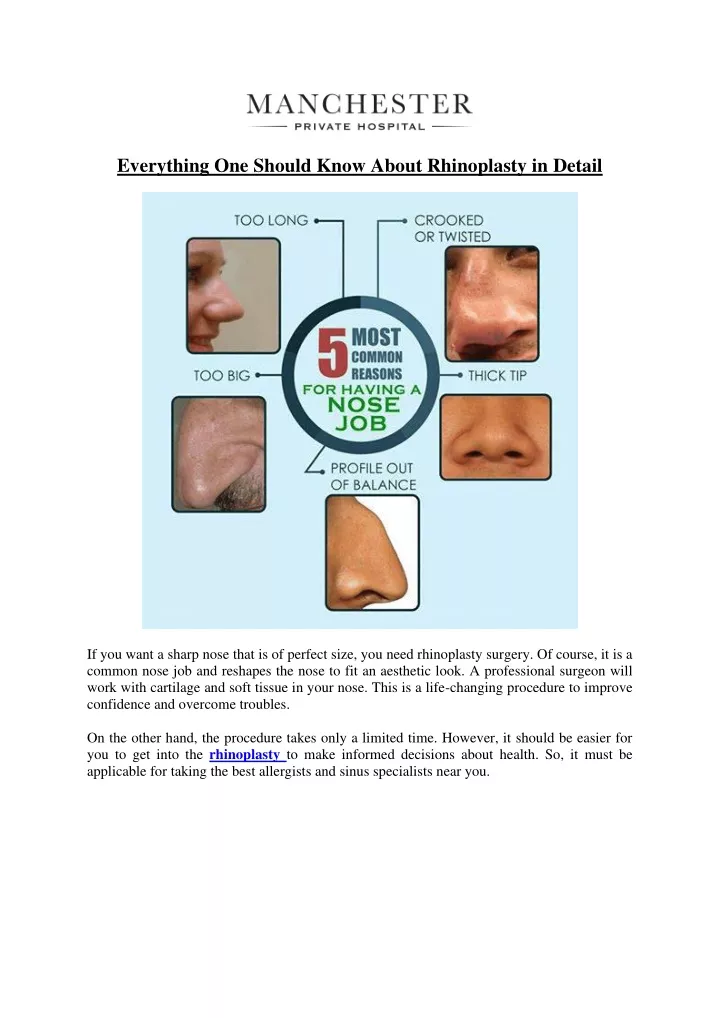 MANCHESTER
PRIVATE HOSPITAL

Everything One Should Know About Rhinoplasty in Detail

TOO LONG

CROOKED OR TWISTED

5 MOST COMMON REASONS FOR HAVING A NOSE JOB

TOO BIG

THICK TIP

PROFILE OUT OF BALANCE

If you want a sharp nose that is of perfect size, you need rhinoplasty surgery. Of course, it is a common nose job and reshapes the nose to fit an aesthetic look. A professional surgeon will work with cartilage and soft tissue in your nose. This is a life-changing procedure to improve confidence and overcome troubles.

On the other hand, the procedure takes only a limited time. However, it should be easier for you to get into the rhinoplasty to make informed decisions about health. So, it must be applicable for taking the best allergists and sinus specialists near you.